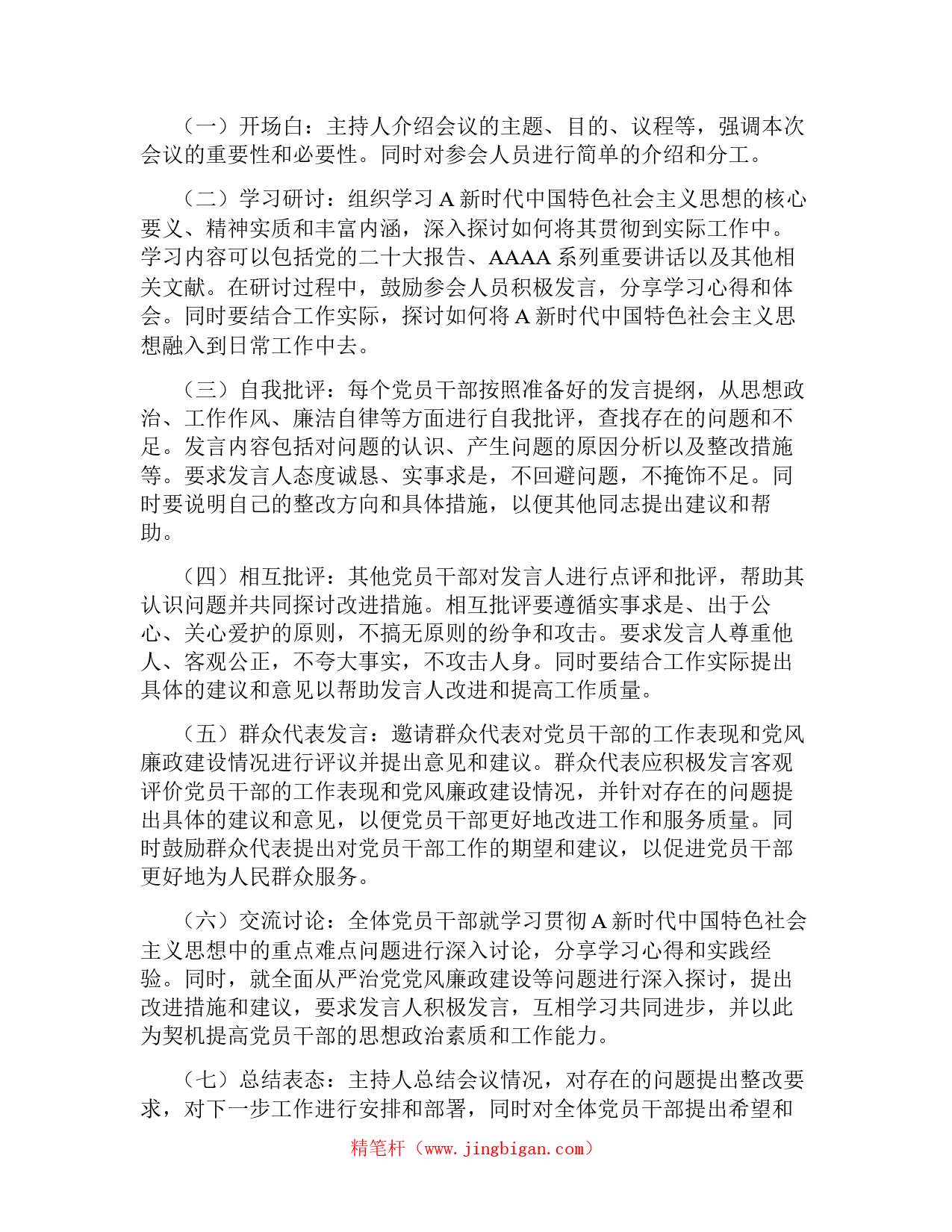 （一）开场白：主持人介绍会议的主题、目的、议程等，强调本次会议的重要性和必要性。同时对参会人员进行简单的介绍和分工。

（二）学习研讨：组织学习 A 新时代中国特色社会主义思想的核心要义、精神实质和丰富内涵，深入探讨如何将其贯彻到实际工作中。学习内容可以包括党的二十大报告、AAAA 系列重要讲话以及其他相关文献。在研讨过程中，鼓励参会人员积极发言，分享学习心得和体会。同时要结合工作实际，探讨如何将 A 新时代中国特色社会主义思想融入到日常工作中去。

（三）自我批评：每个党员干部按照准备好的发言提纲，从思想政治、工作作风、廉洁自律等方面进行自我批评，查找存在的问题和不足。发言内容包括对问题的认识、产生问题的原因分析以及整改措施等。要求发言人态度诚恳、实事求是，不回避问题，不掩饰不足。同时要说明自己的整改方向和具体措施，以便其他同志提出建议和帮助。

（四）相互批评：其他党员干部对发言人进行点评和批评，帮助其认识问题并共同探讨改进措施。相互批评要遵循实事求是、出于公心、关心爱护的原则，不搞无原则的纷争和攻击。要求发言人尊重他人、客观公正，不夸大事实，不攻击人身。同时要结合工作实际提出具体的建议和意见以帮助发言人改进和提高工作质量。

（五）群众代表发言：邀请群众代表对党员干部的工作表现和党风廉政建设情况进行评议并提出意见和建议。群众代表应积极发言客观评价党员干部的工作表现和党风廉政建设情况，并针对存在的问题提出具体的建议和意见，以便党员干部更好地改进工作和服务质量。同时鼓励群众代表提出对党员干部工作的期望和建议，以促进党员干部更好地为人民群众服务。

（六）交流讨论：全体党员干部就学习贯彻 A 新时代中国特色社会主义思想中的重点难点问题进行深入讨论，分享学习心得和实践经验。同时，就全面从严治党党风廉政建设等问题进行深入探讨，提出改进措施和建议，要求发言人积极发言，互相学习共同进步，并以此为契机提高党员干部的思想政治素质和工作能力。

（七）总结表态：主持人总结会议情况，对存在的问题提出整改要求，对下一步工作进行安排和部署，同时对全体党员干部提出希望和

精笔杆（www.jingbigan.com）